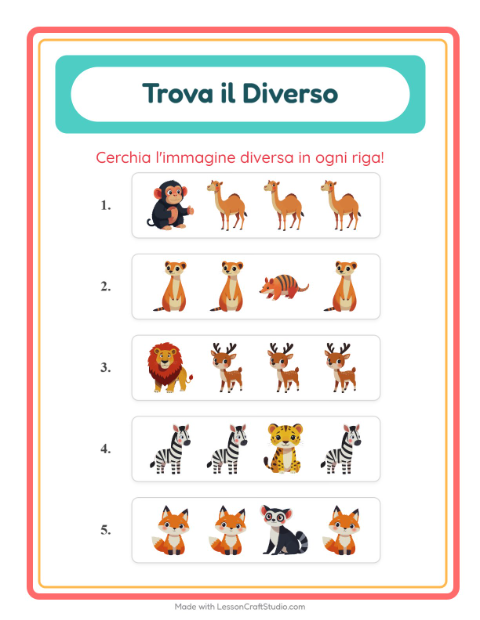 Trova il Diverso

Cerchia l'immagine diversa in ogni riga!

1.

2.

3.

4.

5.

Made with LessonCraftStudio.com